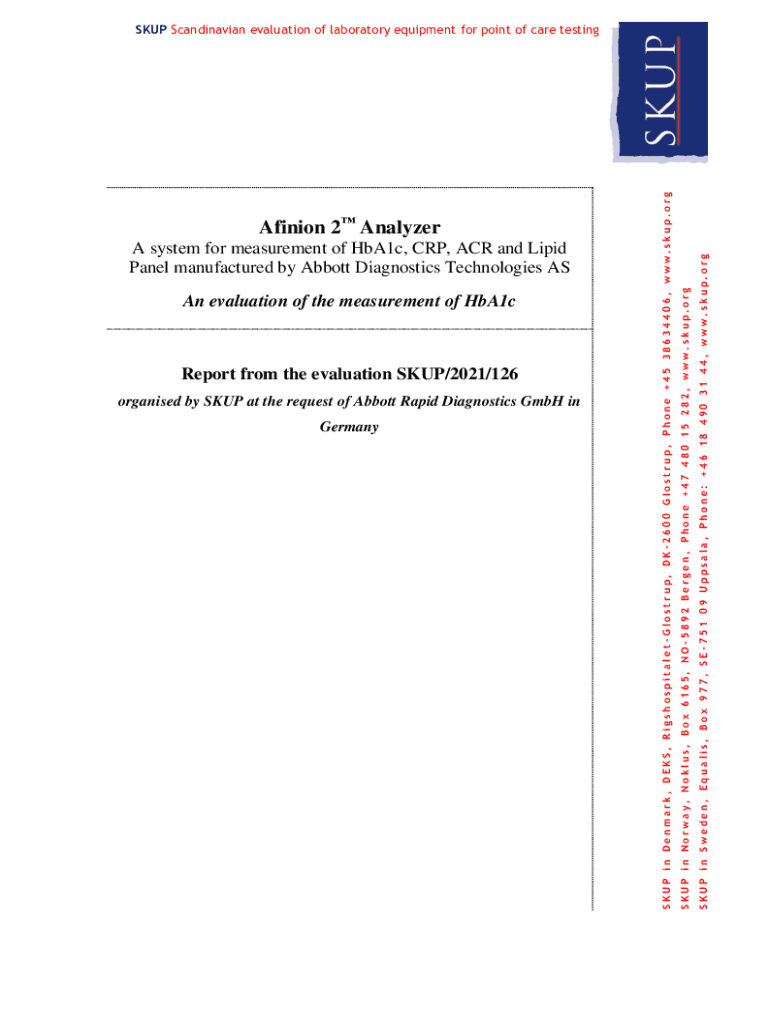 SKUP Scandinavian evaluation of laboratory equipment for point of care testing

SKUP

Afinion 2™ Analyzer
A system for measurement of HbA1c, CRP, ACR and Lipid Panel manufactured by Abbott Diagnostics Technologies AS

An evaluation of the measurement of HbA1c

Report from the evaluation SKUP/2021/126

organised by SKUP at the request of Abbott Rapid Diagnostics GmbH in Germany

SKUP in Denmark, DEKS, Rigshospitalet-Glostrup, DK-2600 Glostrup, Phone +45 38634406, www.skup.org
SKUP in Norway, Noklus, Box 6165, NO-5892 Bergen, Phone +47 480 15 282, www.skup.org
SKUP in Sweden, Equalis, Box 977, SE-751 09 Uppsala, Phone: +46 18 490 31 44, www.skup.org